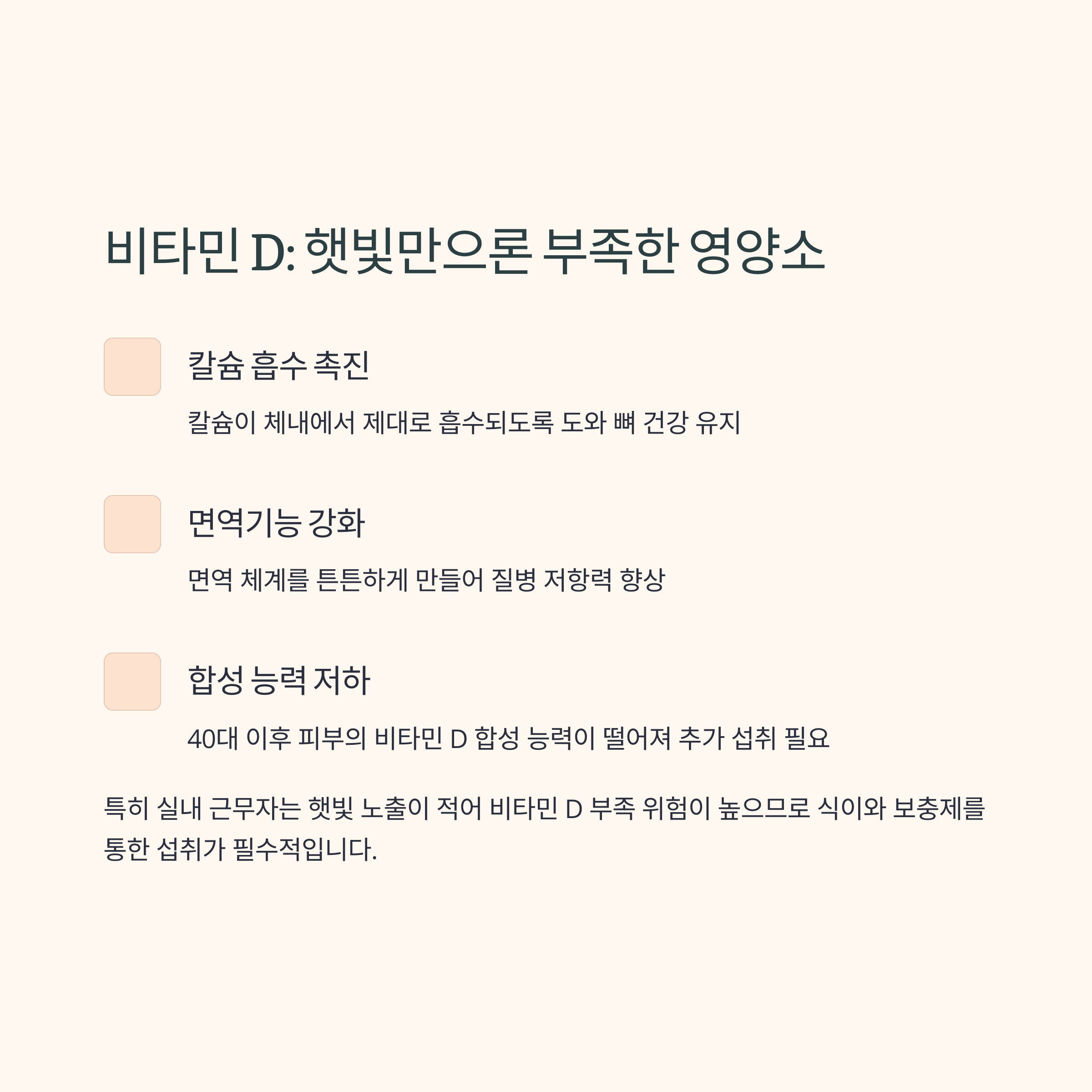 비타민 D: 햇빛만으론 부족한 영양소

칼슘 흡수 촉진

칼슘이 체내에서 제대로 흡수되도록 도와 뼈 건강 유지

면역기능 강화

면역 체계를 튼튼하게 만들어 질병 저항력 향상

합성 능력 저하

40대 이후 피부의 비타민 D 합성 능력이 떨어져 추가 섭취 필요

특히 실내 근무자는 햇빛 노출이 적어 비타민 D 부족 위험이 높으므로 식이와 보충제를 통한 섭취가 필수적입니다.